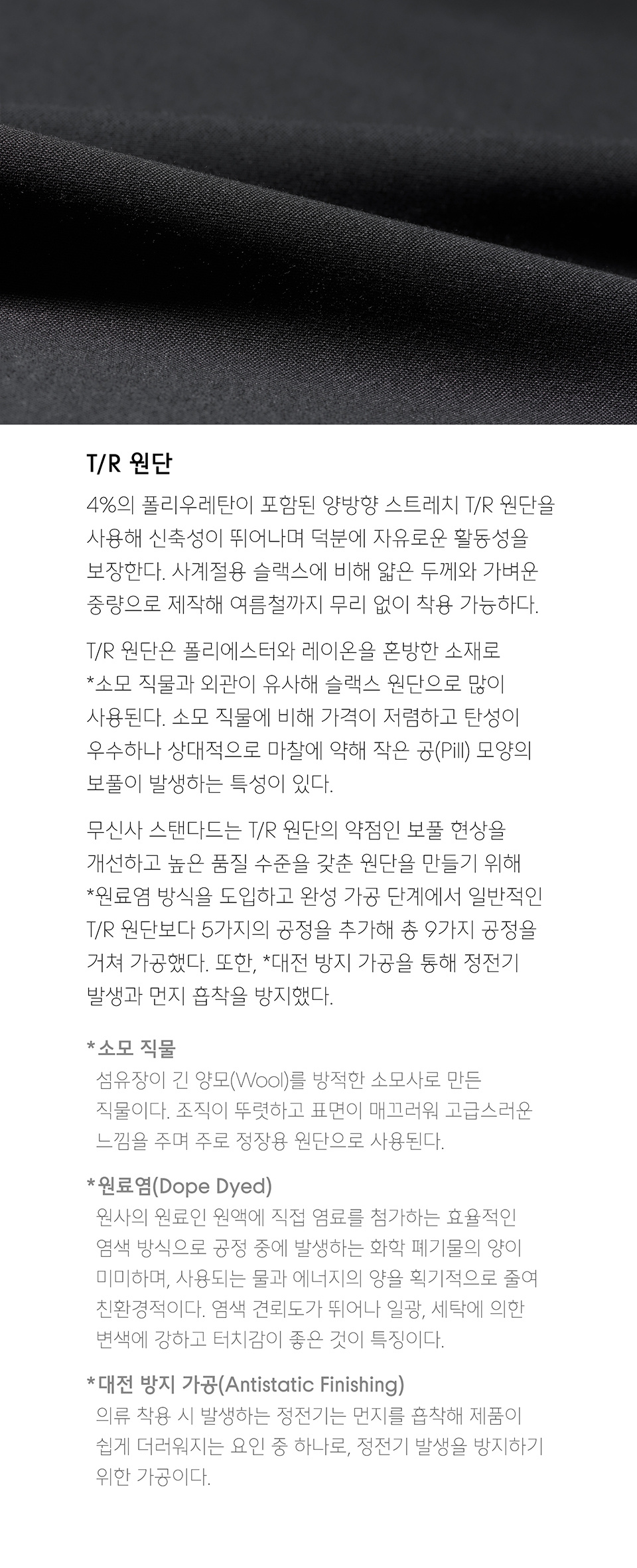 T/R 원단

4%의 폴리우레탄이 포함된 양방향 스트레치 T/R 원단을 사용해 신축성이 뛰어나며 덕분에 자유로운 활동성을 보장한다. 사계절용 슬랙스에 비해 얇은 두께와 가벼운 중량으로 제작해 여름철까지 무리 없이 착용 가능하다.

T/R 원단은 폴리에스터와 레이온을 혼방한 소재로 *소모 직물과 외관이 유사해 슬랙스 원단으로 많이 사용된다. 소모 직물에 비해 가격이 저렴하고 탄성이 우수하나 상대적으로 마찰에 약해 작은 공(Pill) 모양의 보풀이 발생하는 특성이 있다.

무신사 스탠다드는 T/R 원단의 약점인 보풀 현상을 개선하고 높은 품질 수준을 갖춘 원단을 만들기 위해 *원료염 방식을 도입하고 완성 가공 단계에서 일반적인 T/R 원단보다 5가지의 공정을 추가해 총 9가지 공정을 거쳐 가공했다. 또한, *대전 방지 가공을 통해 정전기 발생과 먼지 흡착을 방지했다.

*소모 직물
섬유장이 긴 양모(Wool)를 방적한 소모사로 만든 직물이다. 조직이 뚜렷하고 표면이 매끄러워 고급스러운 느낌을 주며 주로 정장용 원단으로 사용된다.

*원료염(Dope Dyed)
원사의 원료인 원액에 직접 염료를 첨가하는 효율적인 염색 방식으로 공정 중에 발생하는 화학 폐기물의 양이 미미하며, 사용되는 물과 에너지의 양을 획기적으로 줄여 친환경적이다. 염색 견뢰도가 뛰어나 일광, 세탁에 의한 변색에 강하고 터치감이 좋은 것이 특징이다.

*대전 방지 가공(Antistatic Finishing)
의류 착용 시 발생하는 정전기는 먼지를 흡착해 제품이 쉽게 더러워지는 요인 중 하나로, 정전기 발생을 방지하기 위한 가공이다.